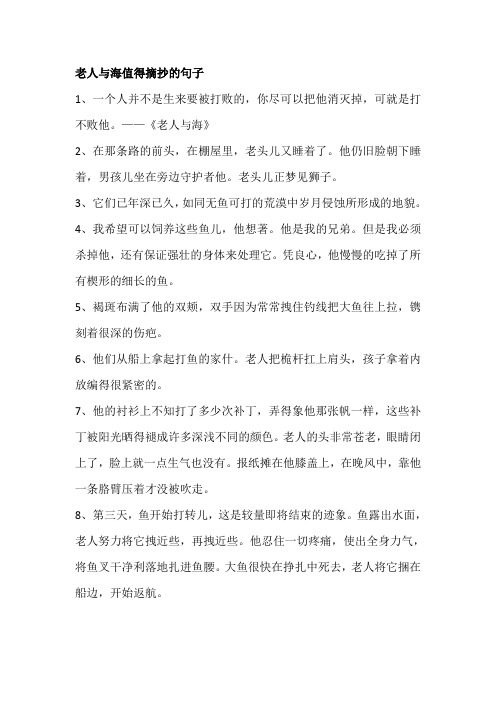 老人与海值得摘抄的句子

1、一个人并不是生来要被打败的，你尽可以把他消灭掉，可就是打不败他。——《老人与海》

2、在那条路的前头，在棚屋里，老头儿又睡着了。他仍旧脸朝下睡着，男孩儿坐在旁边守护者他。老头儿正梦见狮子。

3、它们已年深已久，如同无鱼可打的荒漠中岁月侵蚀所形成的地貌。

4、我希望可以饲养这些鱼儿，他想著。他是我的兄弟。但是我必须杀掉他，还有保证强壮的身体来处理它。凭良心，他慢慢的吃掉了所有楔形的细长的鱼。

5、褐斑布满了他的双颊，双手因为常常拽住钓线把大鱼往上拉，镌刻着很深的伤疤。

6、他们从船上拿起打鱼的家什。老人把桅杆扛上肩头，孩子拿着内放编得很紧密的。

7、他的衬衫上不知打了多少次补丁，弄得象他那张帆一样，这些补丁被阳光晒得褪成许多深浅不同的颜色。老人的头非常苍老，眼睛闭上了，脸上就一点生气也没有。报纸摊在他膝盖上，在晚风中，靠他一条胳臂压着才没被吹走。

8、第三天，鱼开始打转儿，这是较量即将结束的迹象。鱼露出水面，老人努力将它拽近些，再拽近些。他忍住一切疼痛，使出全身力气，将鱼叉干净利落地扎进鱼腰。大鱼很快在挣扎中死去，老人将它捆在船边，开始返航。